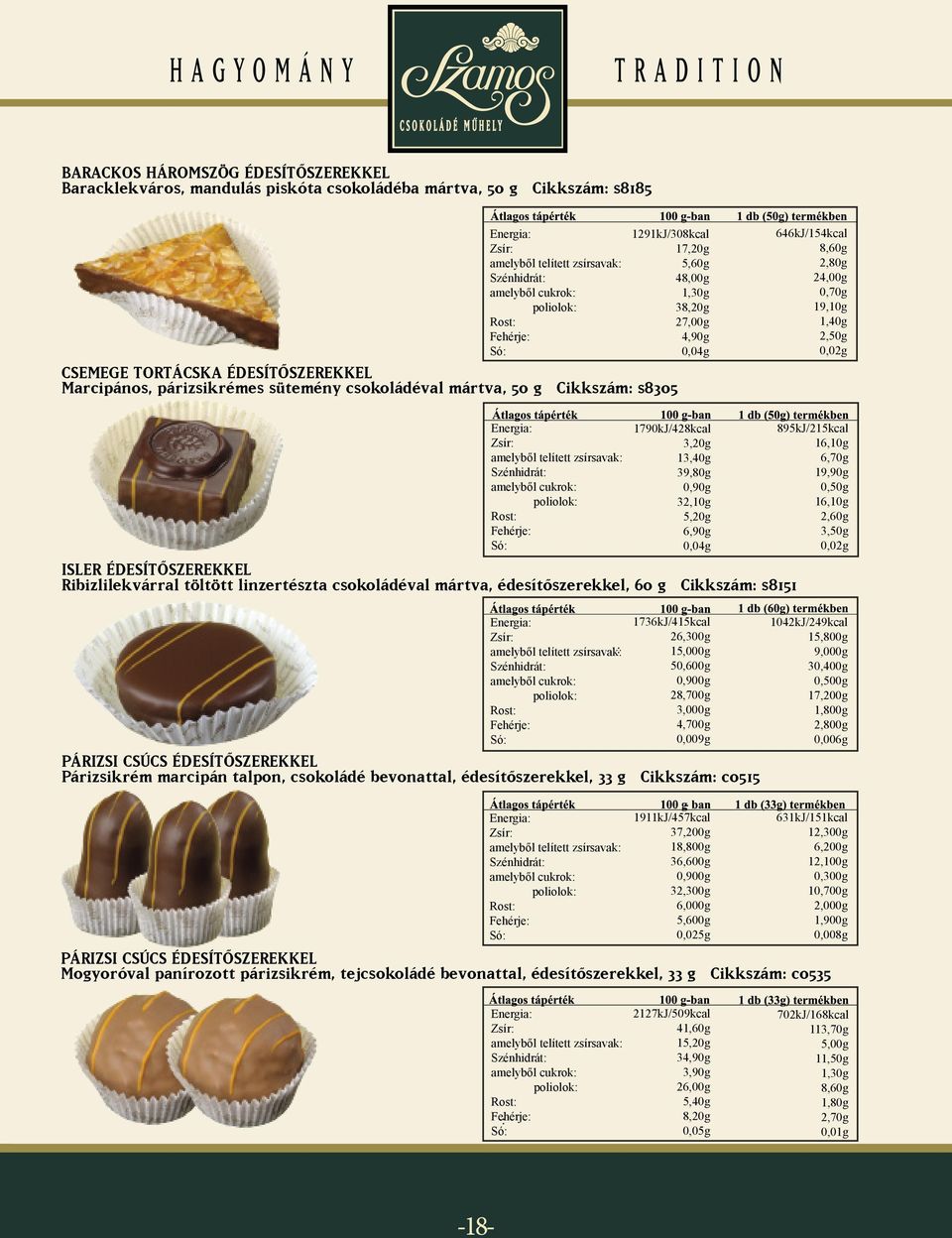 HAGYOMÁNY

Szamos
CSOKOLÁDÉ MŰHELY

TRADITION

BARACKOS HÁROMSZÖG ÉDESÍTŐSZEREKKEL
Baracklekváros, mandulás piskóta csokoládéba mártva, 50 g Cikkszám: s8185

| Átlagos tápérték | 100 g-ban | 1 db (50g) termékben |
|---|---|---|
| Energia: | 1291kJ/308kcal | 646kJ/154kcal |
| Zsír: | 17,20g | 8,60g |
| amelyből telített zsírsavak: | 5,60g | 2,80g |
| Szénhidrát: | 48,00g | 24,00g |
| amelyből cukrok: | 1,30g | 0,70g |
| poliolok: | 38,20g | 19,10g |
| Rost: | 27,00g | 1,40g |
| Fehérje: | 4,90g | 2,50g |
| Só: | 0,04g | 0,02g |

CSEMEGE TORTÁCSKA ÉDESÍTŐSZEREKKEL
Marcipános, párizsikrémes sütemény csokoládéval mártva, 50 g Cikkszám: s8305

| Átlagos tápérték | 100 g-ban | 1 db (50g) termékben |
|---|---|---|
| Energia: | 1790kJ/428kcal | 895kJ/215kcal |
| Zsír: | 3,20g | 16,10g |
| amelyből telített zsírsavak: | 13,40g | 6,70g |
| Szénhidrát: | 39,80g | 19,90g |
| amelyből cukrok: | 0,90g | 0,50g |
| poliolok: | 32,10g | 16,10g |
| Rost: | 5,20g | 2,60g |
| Fehérje: | 6,90g | 3,50g |
| Só: | 0,04g | 0,02g |

ISLER ÉDESÍTŐSZEREKKEL
Ribizlilekvárral töltött linzertészta csokoládéval mártva, édesítőszerekkel, 60 g Cikkszám: s8151

| Átlagos tápérték | 100 g-ban | 1 db (60g) termékben |
|---|---|---|
| Energia: | 1736kJ/415kcal | 1042kJ/249kcal |
| Zsír: | 26,300g | 15,800g |
| amelyből telített zsírsavak: | 15,000g | 9,000g |
| Szénhidrát: | 50,600g | 30,400g |
| amelyből cukrok: | 0,900g | 0,500g |
| poliolok: | 28,700g | 17,200g |
| Rost: | 3,000g | 1,800g |
| Fehérje: | 4,700g | 2,800g |
| Só: | 0,009g | 0,006g |

PÁRIZSI CSÚCS ÉDESÍTŐSZEREKKEL
Párizsikrém marcipán talpon, csokoládé bevonattal, édesítőszerekkel, 33 g Cikkszám: c0515

| Átlagos tápérték | 100 g ban | 1 db (33g) termékben |
|---|---|---|
| Energia: | 1911kJ/457kcal | 631kJ/151kcal |
| Zsír: | 37,200g | 12,300g |
| amelyből telített zsírsavak: | 18,800g | 6,200g |
| Szénhidrát: | 36,600g | 12,100g |
| amelyből cukrok: | 0,900g | 0,300g |
| poliolok: | 32,300g | 10,700g |
| Rost: | 6,000g | 2,000g |
| Fehérje: | 5,600g | 1,900g |
| Só: | 0,025g | 0,008g |

PÁRIZSI CSÚCS ÉDESÍTŐSZEREKKEL
Mogyoróval panírozott párizsikrém, tejcsokoládé bevonattal, édesítőszerekkel, 33 g Cikkszám: c0535

| Átlagos tápérték | 100 g-ban | 1 db (33g) termékben |
|---|---|---|
| Energia: | 2127kJ/509kcal | 702kJ/168kcal |
| Zsír: | 41,60g | 113,70g |
| amelyből telített zsírsavak: | 15,20g | 5,00g |
| Szénhidrát: | 34,90g | 11,50g |
| amelyből cukrok: | 3,90g | 1,30g |
| poliolok: | 26,00g | 8,60g |
| Rost: | 5,40g | 1,80g |
| Fehérje: | 8,20g | 2,70g |
| Só: | 0,05g | 0,01g |

-18-